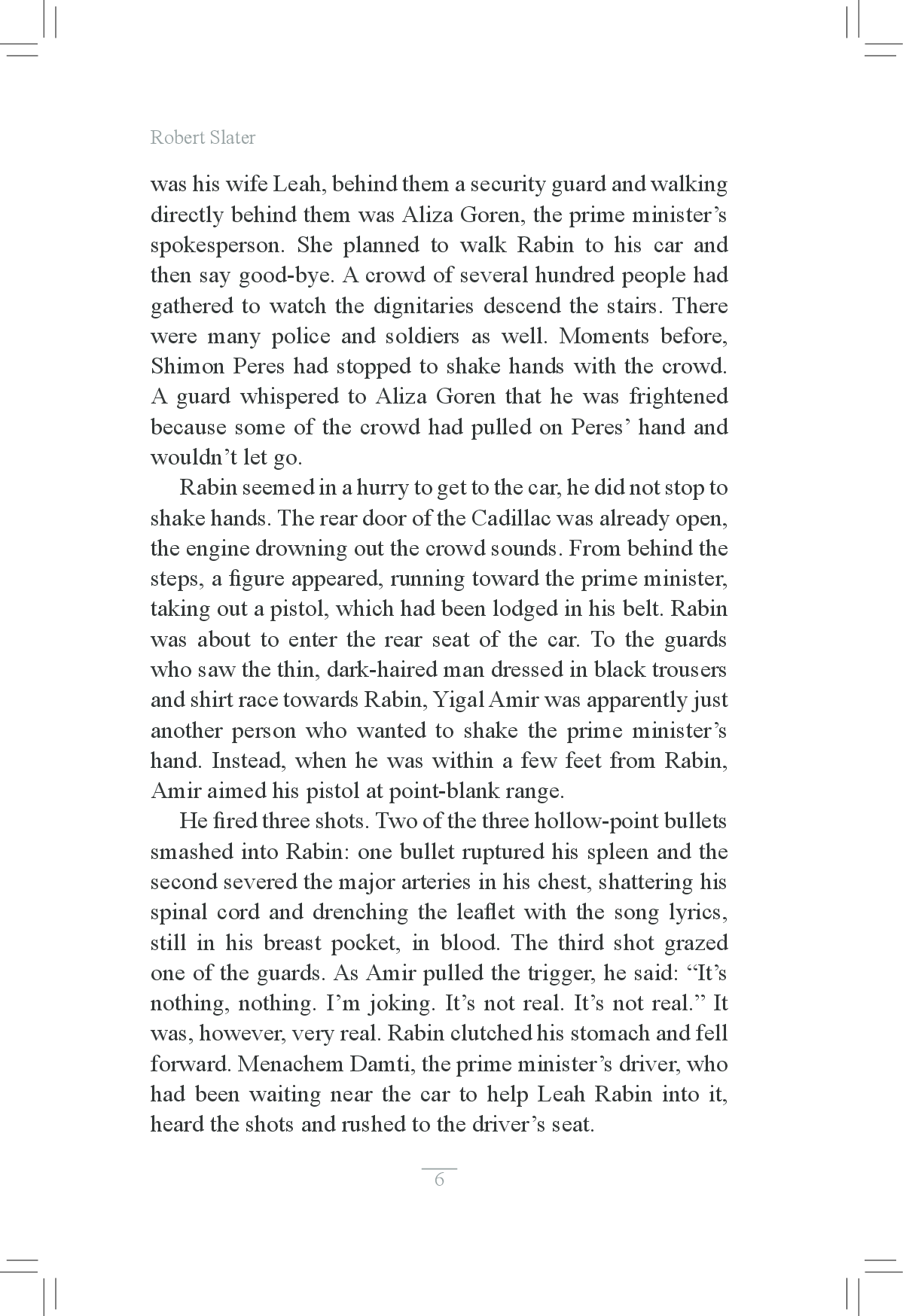 Robert Slater

was his wife Leah, behind them a security guard and walking directly behind them was Aliza Goren, the prime minister's spokesperson. She planned to walk Rabin to his car and then say good-bye. A crowd of several hundred people had gathered to watch the dignitaries descend the stairs. There were many police and soldiers as well. Moments before, Shimon Peres had stopped to shake hands with the crowd. A guard whispered to Aliza Goren that he was frightened because some of the crowd had pulled on Peres' hand and wouldn't let go.

Rabin seemed in a hurry to get to the car, he did not stop to shake hands. The rear door of the Cadillac was already open, the engine drowning out the crowd sounds. From behind the steps, a figure appeared, running toward the prime minister, taking out a pistol, which had been lodged in his belt. Rabin was about to enter the rear seat of the car. To the guards who saw the thin, dark-haired man dressed in black trousers and shirt race towards Rabin, Yigal Amir was apparently just another person who wanted to shake the prime minister's hand. Instead, when he was within a few feet from Rabin, Amir aimed his pistol at point-blank range.

He fired three shots. Two of the three hollow-point bullets smashed into Rabin: one bullet ruptured his spleen and the second severed the major arteries in his chest, shattering his spinal cord and drenching the leaflet with the song lyrics, still in his breast pocket, in blood. The third shot grazed one of the guards. As Amir pulled the trigger, he said: "It's nothing, nothing. I'm joking. It's not real. It's not real." It was, however, very real. Rabin clutched his stomach and fell forward. Menachem Damti, the prime minister's driver, who had been waiting near the car to help Leah Rabin into it, heard the shots and rushed to the driver's seat.

6